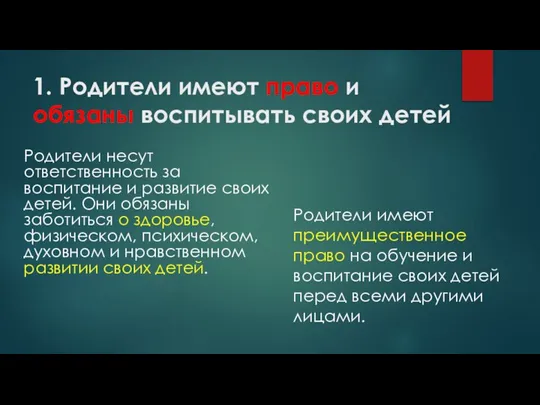 1. Родители имеют право и обязаны воспитывать своих детей

Родители несут ответственность за воспитание и развитие своих детей. Они обязаны заботиться о здоровье, физическом, психическом, духовном и нравственном развитии своих детей.

Родители имеют преимущественное право на обучение и воспитание своих детей перед всеми другими лицами.